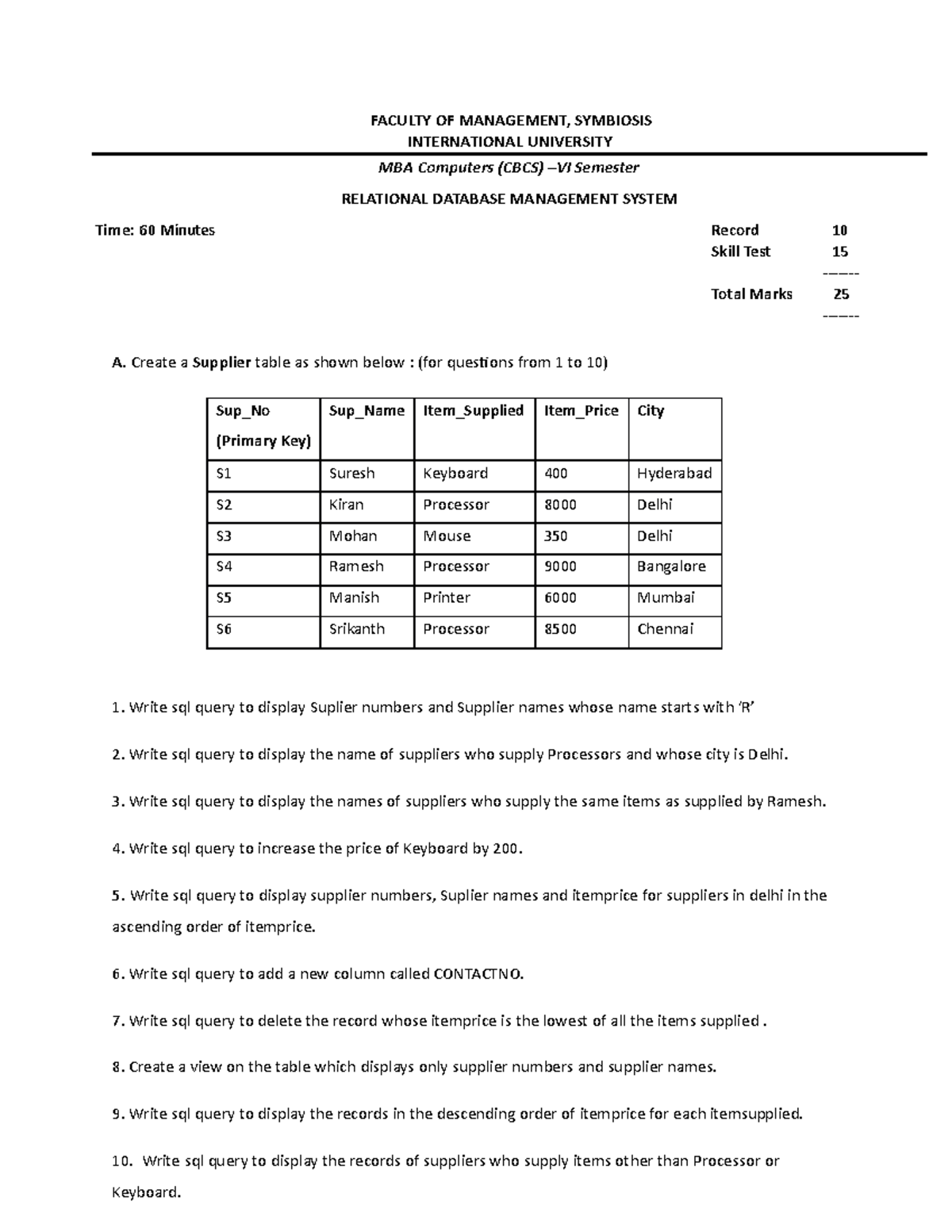 FACULTY OF MANAGEMENT, SYMBIOSIS
INTERNATIONAL UNIVERSITY

MBA Computers (CBCS) –VI Semester

RELATIONAL DATABASE MANAGEMENT SYSTEM

Time: 60 Minutes

Record 10
Skill Test 15
------
Total Marks 25
------

A. Create a Supplier table as shown below : (for questions from 1 to 10)

| Sup_No (Primary Key) | Sup_Name | Item_Supplied | Item_Price | City |
|---|---|---|---|---|
| S1 | Suresh | Keyboard | 400 | Hyderabad |
| S2 | Kiran | Processor | 8000 | Delhi |
| S3 | Mohan | Mouse | 350 | Delhi |
| S4 | Ramesh | Processor | 9000 | Bangalore |
| S5 | Manish | Printer | 6000 | Mumbai |
| S6 | Srikanth | Processor | 8500 | Chennai |

1. Write sql query to display Suplier numbers and Supplier names whose name starts with 'R'

2. Write sql query to display the name of suppliers who supply Processors and whose city is Delhi.

3. Write sql query to display the names of suppliers who supply the same items as supplied by Ramesh.

4. Write sql query to increase the price of Keyboard by 200.

5. Write sql query to display supplier numbers, Suplier names and itemprice for suppliers in delhi in the ascending order of itemprice.

6. Write sql query to add a new column called CONTACTNO.

7. Write sql query to delete the record whose itemprice is the lowest of all the items supplied .

8. Create a view on the table which displays only supplier numbers and supplier names.

9. Write sql query to display the records in the descending order of itemprice for each itemsupplied.

10. Write sql query to display the records of suppliers who supply items other than Processor or Keyboard.